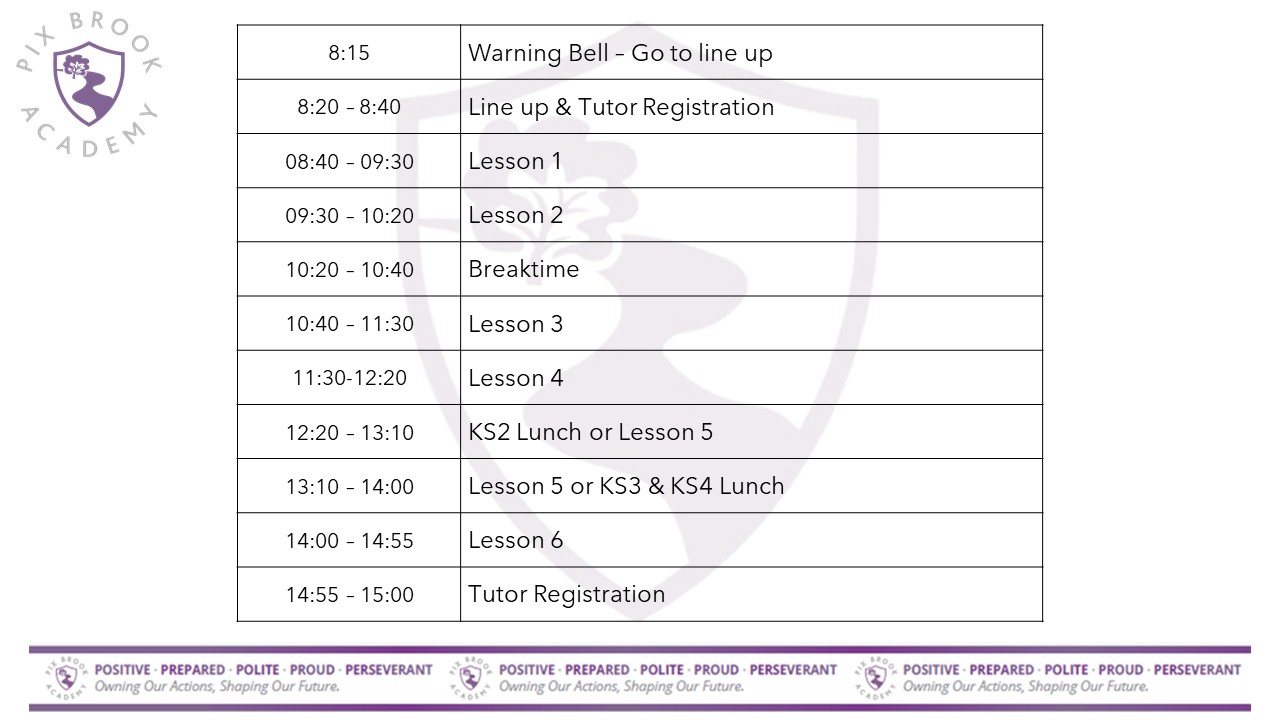 PIX BROOK ACADEMY

| 8:15 | Warning Bell – Go to line up |
|---|---|
| 8:20 – 8:40 | Line up & Tutor Registration |
| 08:40 – 09:30 | Lesson 1 |
| 09:30 – 10:20 | Lesson 2 |
| 10:20 – 10:40 | Breaktime |
| 10:40 – 11:30 | Lesson 3 |
| 11:30-12:20 | Lesson 4 |
| 12:20 – 13:10 | KS2 Lunch or Lesson 5 |
| 13:10 – 14:00 | Lesson 5 or KS3 & KS4 Lunch |
| 14:00 – 14:55 | Lesson 6 |
| 14:55 – 15:00 | Tutor Registration |

PIX BROOK ACADEMY POSITIVE · PREPARED · POLITE · PROUD · PERSEVERANT
Owning Our Actions, Shaping Our Future.

PIX BROOK ACADEMY POSITIVE · PREPARED · POLITE · PROUD · PERSEVERANT
Owning Our Actions, Shaping Our Future.

PIX BROOK ACADEMY POSITIVE · PREPARED · POLITE · PROUD · PERSEVERANT
Owning Our Actions, Shaping Our Future.